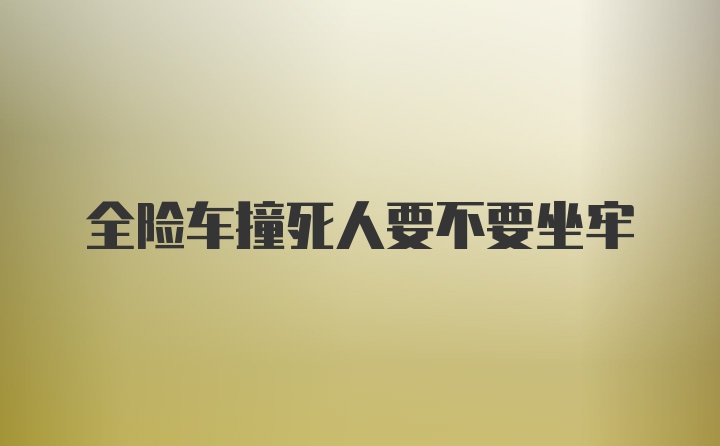 全险车撞死人要不要坐牢